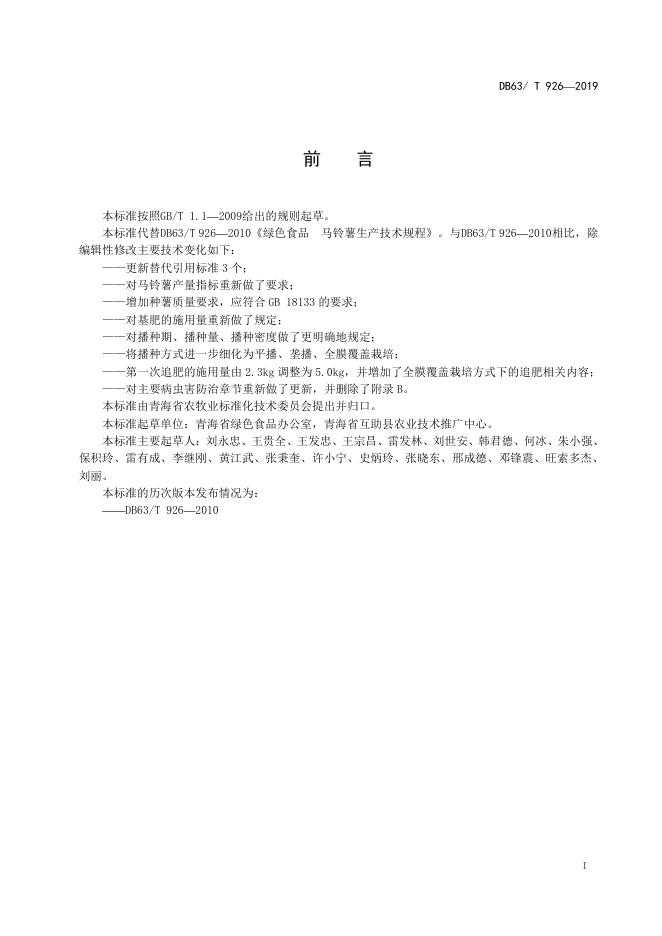 DB63/ T 926—2019

前　言

本标准按照GB/T 1.1—2009给出的规则起草。

本标准代替DB63/T 926—2010《绿色食品　马铃薯生产技术规程》。与DB63/T 926—2010相比，除编辑性修改主要技术变化如下：

——更新替代引用标准 3 个；

——对马铃薯产量指标重新做了要求；

——增加种薯质量要求，应符合 GB 18133 的要求；

——对基肥的施用量重新做了规定；

——对播种期、播种量、播种密度做了更明确地规定；

——将播种方式进一步细化为平播、垄播、全膜覆盖栽培；

——第一次追肥的施用量由 2.3kg 调整为 5.0kg，并增加了全膜覆盖栽培方式下的追肥相关内容；

——对主要病虫害防治章节重新做了更新，并删除了附录 B。

本标准由青海省农牧业标准化技术委员会提出并归口。

本标准起草单位：青海省绿色食品办公室，青海省互助县农业技术推广中心。

本标准主要起草人：刘永忠、王贵全、王发忠、王宗昌、雷发林、刘世安、韩君德、何冰、朱小强、保积玲、雷有成、李继刚、黄江武、张秉奎、许小宁、史炳玲、张晓东、邢成德、邓锋震、旺索多杰、刘丽。

本标准的历次版本发布情况为：

——DB63/T 926—2010

I